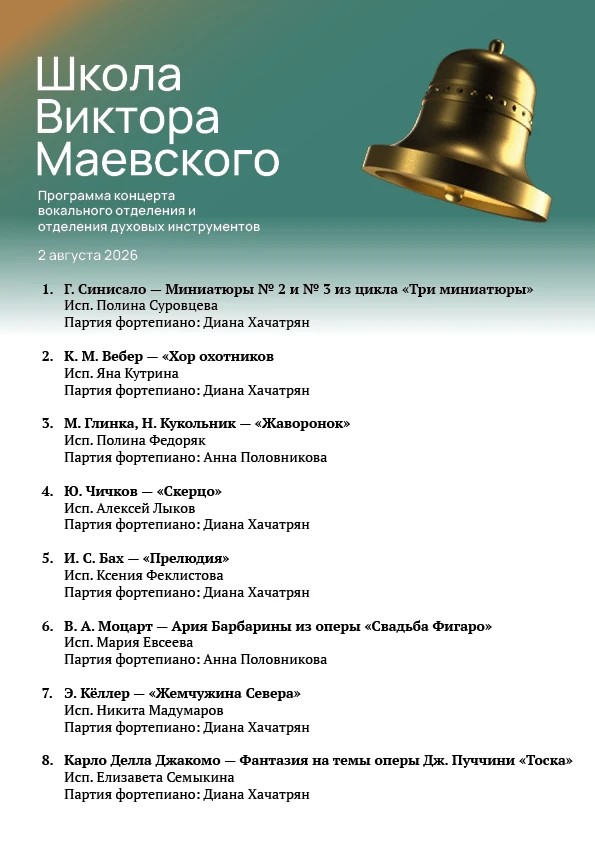 Школа Виктора Маевского

Программа концерта вокального отделения и отделения духовых инструментов

2 августа 2026

1. Г. Синисало — Миниатюры № 2 и № 3 из цикла «Три миниатюры»
Исп. Полина Суровцева
Партия фортепиано: Диана Хачатрян

2. К. М. Вебер — «Хор охотников
Исп. Яна Кутрина
Партия фортепиано: Диана Хачатрян

3. М. Глинка, Н. Кукольник — «Жаворонок»
Исп. Полина Федоряк
Партия фортепиано: Анна Половникова

4. Ю. Чичков — «Скерцо»
Исп. Алексей Лыков
Партия фортепиано: Диана Хачатрян

5. И. С. Бах — «Прелюдия»
Исп. Ксения Феклистова
Партия фортепиано: Диана Хачатрян

6. В. А. Моцарт — Ария Барбарины из оперы «Свадьба Фигаро»
Исп. Мария Евсеева
Партия фортепиано: Анна Половникова

7. Э. Кёллер — «Жемчужина Севера»
Исп. Никита Мадумаров
Партия фортепиано: Диана Хачатрян

8. Карло Делла Джакомо — Фантазия на темы оперы Дж. Пуччини «Тоска»
Исп. Елизавета Семыкина
Партия фортепиано: Диана Хачатрян